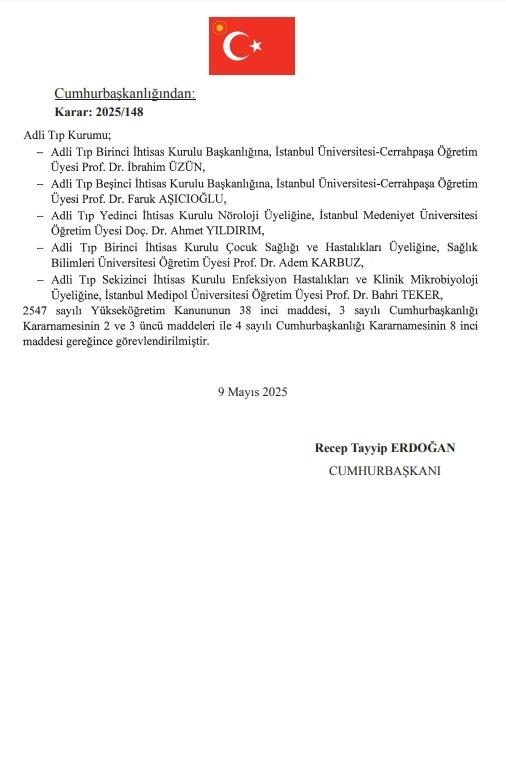 Cumhurbaşkanlığından:
Karar: 2025/148

Adli Tıp Kurumu;
– Adli Tıp Birinci İhtisas Kurulu Başkanlığına, İstanbul Üniversitesi-Cerrahpaşa Öğretim Üyesi Prof. Dr. İbrahim ÜZÜN,
– Adli Tıp Beşinci İhtisas Kurulu Başkanlığına, İstanbul Üniversitesi-Cerrahpaşa Öğretim Üyesi Prof. Dr. Faruk AŞICIOĞLU,
– Adli Tıp Yedinci İhtisas Kurulu Nöroloji Üyeliğine, İstanbul Medeniyet Üniversitesi Öğretim Üyesi Doç. Dr. Ahmet YILDIRIM,
– Adli Tıp Birinci İhtisas Kurulu Çocuk Sağlığı ve Hastalıkları Üyeliğine, Sağlık Bilimleri Üniversitesi Öğretim Üyesi Prof. Dr. Adem KARBUZ,
– Adli Tıp Sekizinci İhtisas Kurulu Enfeksiyon Hastalıkları ve Klinik Mikrobiyoloji Üyeliğine, İstanbul Medipol Üniversitesi Öğretim Üyesi Prof. Dr. Bahri TEKER,
2547 sayılı Yükseköğretim Kanununun 38 inci maddesi, 3 sayılı Cumhurbaşkanlığı Kararnamesinin 2 ve 3 üncü maddeleri ile 4 sayılı Cumhurbaşkanlığı Kararnamesinin 8 inci maddesi gereğince görevlendirilmiştir.

9 Mayıs 2025

Recep Tayyip ERDOĞAN
CUMHURBAŞKANI